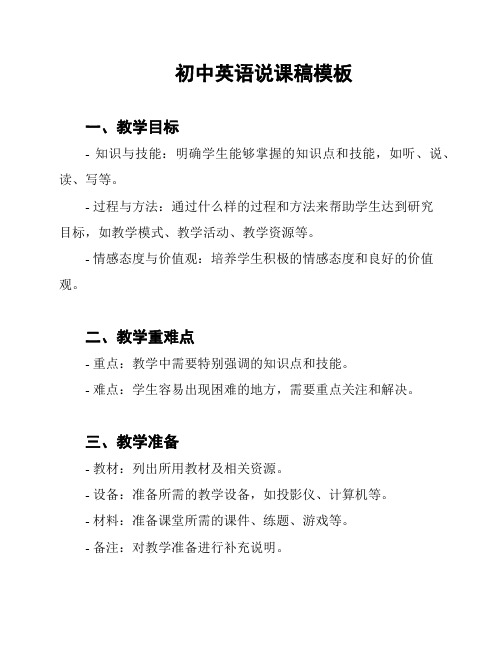 初中英语说课稿模板

一、教学目标

- 知识与技能：明确学生能够掌握的知识点和技能，如听、说、读、写等。

- 过程与方法：通过什么样的过程和方法来帮助学生达到研究目标，如教学模式、教学活动、教学资源等。

- 情感态度与价值观：培养学生积极的情感态度和良好的价值观。

二、教学重难点

- 重点：教学中需要特别强调的知识点和技能。

- 难点：学生容易出现困难的地方，需要重点关注和解决。

三、教学准备

- 教材：列出所用教材及相关资源。

- 设备：准备所需的教学设备，如投影仪、计算机等。

- 材料：准备课堂所需的课件、练题、游戏等。

- 备注：对教学准备进行补充说明。